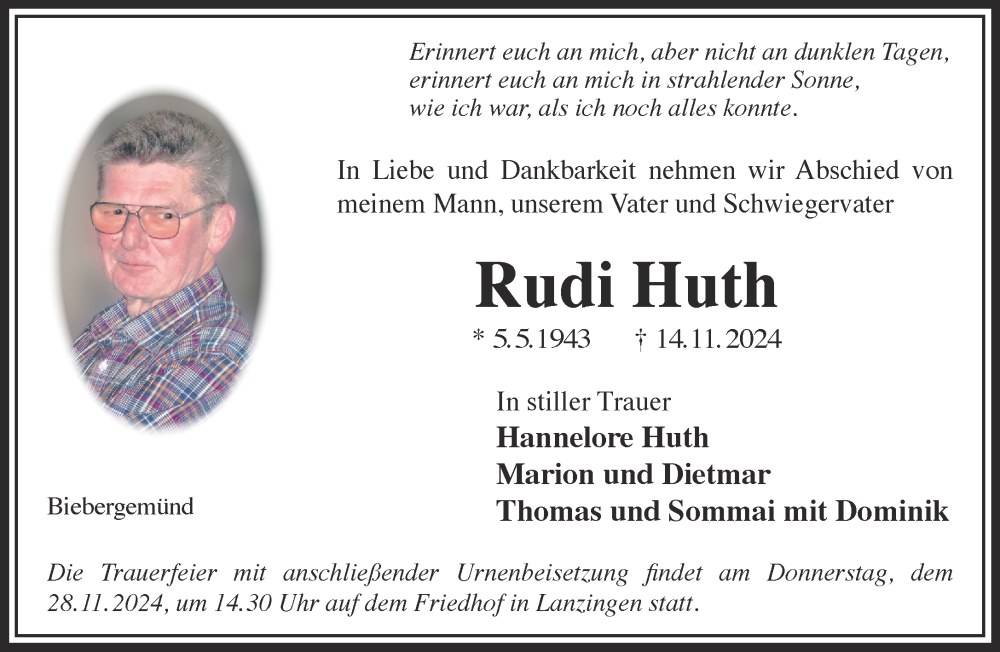 Erinnert euch an mich, aber nicht an dunklen Tagen,
erinnert euch an mich in strahlender Sonne,
wie ich war, als ich noch alles konnte.

In Liebe und Dankbarkeit nehmen wir Abschied von meinem Mann, unserem Vater und Schwiegervater

Rudi Huth

* 5.5.1943 † 14.11.2024

In stiller Trauer
Hannelore Huth
Marion und Dietmar
Thomas und Sommai mit Dominik

Biebergemünd

Die Trauerfeier mit anschließender Urnenbeisetzung findet am Donnerstag, dem 28.11.2024, um 14.30 Uhr auf dem Friedhof in Lanzingen statt.